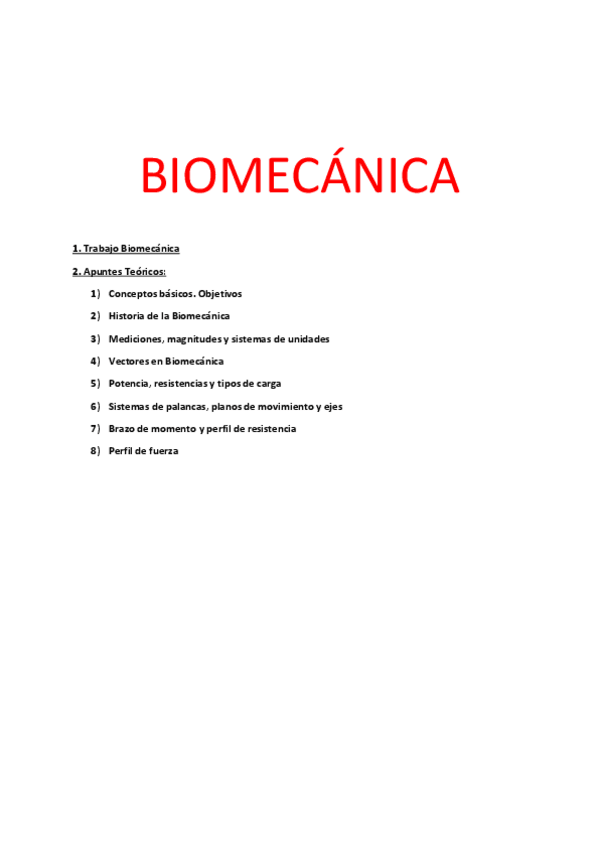 BIOMECÁNICA

1. Trabajo Biomecánica

2. Apuntes Teóricos:

1) Conceptos básicos. Objetivos
2) Historia de la Biomecánica
3) Mediciones, magnitudes y sistemas de unidades
4) Vectores en Biomecánica
5) Potencia, resistencias y tipos de carga
6) Sistemas de palancas, planos de movimiento y ejes
7) Brazo de momento y perfil de resistencia
8) Perfil de fuerza